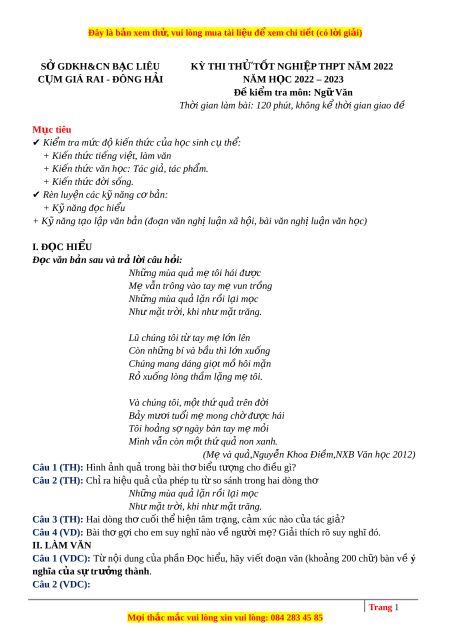 Đây là bản xem thử, vui lòng mua tài liệu để xem chi tiết (có lời giải)

SỞ GDKH&CN BẠC LIÊU
CỤM GIÁ RAI - ĐÔNG HẢI

KỲ THI THỬ TỐT NGHIỆP THPT NĂM 2022
NĂM HỌC 2022 – 2023
Đề kiểm tra môn: Ngữ Văn
Thời gian làm bài: 120 phút, không kể thời gian giao đề

Mục tiêu
✔ Kiểm tra mức độ kiến thức của học sinh cụ thể:
+ Kiến thức tiếng việt, làm văn
+ Kiến thức văn học: Tác giả, tác phẩm.
+ Kiến thức đời sống.
✔ Rèn luyện các kỹ năng cơ bản:
+ Kỹ năng đọc hiểu
+ Kỹ năng tạo lập văn bản (đoạn văn nghị luận xã hội, bài văn nghị luận văn học)

I. ĐỌC HIỂU
Đọc văn bản sau và trả lời câu hỏi:
Những mùa quả mẹ tôi hái được
Mẹ vẫn trông vào tay mẹ vun trồng
Những mùa quả lặn rồi lại mọc
Như mặt trời, khi như mặt trăng.

Lũ chúng tôi từ tay mẹ lớn lên
Còn những bí và bầu thì lớn xuống
Chúng mang dáng giọt mồ hôi mặn
Rỏ xuống lòng thầm lặng mẹ tôi.

Và chúng tôi, một thứ quả trên đời
Bảy mươi tuổi mẹ mong chờ được hái
Tôi hoảng sợ ngày bàn tay mẹ mỏi
Mình vẫn còn một thứ quả non xanh.
(Mẹ và quả,Nguyễn Khoa Điềm,NXB Văn học 2012)
Câu 1 (TH): Hình ảnh quả trong bài thơ biểu tượng cho điều gì?
Câu 2 (TH): Chỉ ra hiệu quả của phép tu từ so sánh trong hai dòng thơ
Những mùa quả lặn rồi lại mọc
Như mặt trời, khi như mặt trăng.
Câu 3 (TH): Hai dòng thơ cuối thể hiện tâm trạng, cảm xúc nào của tác giả?
Câu 4 (VD): Bài thơ gợi cho em suy nghĩ nào về người mẹ? Giải thích rõ suy nghĩ đó.
II. LÀM VĂN
Câu 1 (VDC): Từ nội dung của phần Đọc hiểu, hãy viết đoạn văn (khoảng 200 chữ) bàn về ý nghĩa của sự trưởng thành.
Câu 2 (VDC):

Trang 1
Mọi thắc mắc vui lòng xin vui lòng: 084 283 45 85